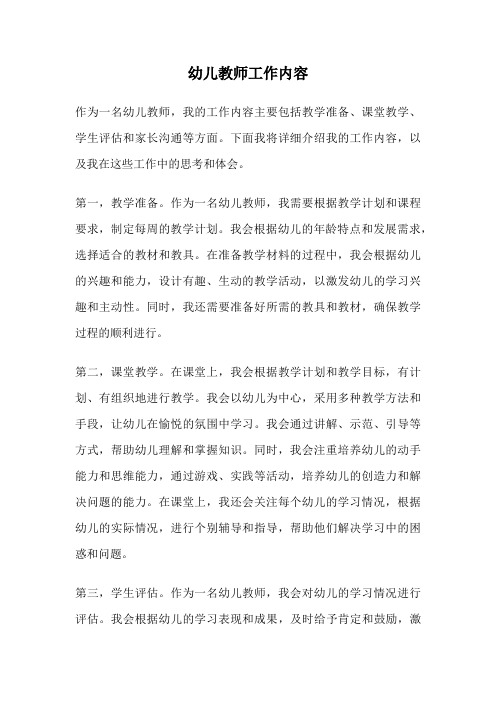 幼儿教师工作内容

作为一名幼儿教师，我的工作内容主要包括教学准备、课堂教学、学生评估和家长沟通等方面。下面我将详细介绍我的工作内容，以及我在这些工作中的思考和体会。

第一，教学准备。作为一名幼儿教师，我需要根据教学计划和课程要求，制定每周的教学计划。我会根据幼儿的年龄特点和发展需求，选择适合的教材和教具。在准备教学材料的过程中，我会根据幼儿的兴趣和能力，设计有趣、生动的教学活动，以激发幼儿的学习兴趣和主动性。同时，我还需要准备好所需的教具和教材，确保教学过程的顺利进行。

第二，课堂教学。在课堂上，我会根据教学计划和教学目标，有计划、有组织地进行教学。我会以幼儿为中心，采用多种教学方法和手段，让幼儿在愉悦的氛围中学习。我会通过讲解、示范、引导等方式，帮助幼儿理解和掌握知识。同时，我会注重培养幼儿的动手能力和思维能力，通过游戏、实践等活动，培养幼儿的创造力和解决问题的能力。在课堂上，我还会关注每个幼儿的学习情况，根据幼儿的实际情况，进行个别辅导和指导，帮助他们解决学习中的困惑和问题。

第三，学生评估。作为一名幼儿教师，我会对幼儿的学习情况进行评估。我会根据幼儿的学习表现和成果，及时给予肯定和鼓励，激